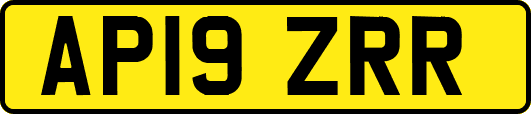 AP19 ZRR